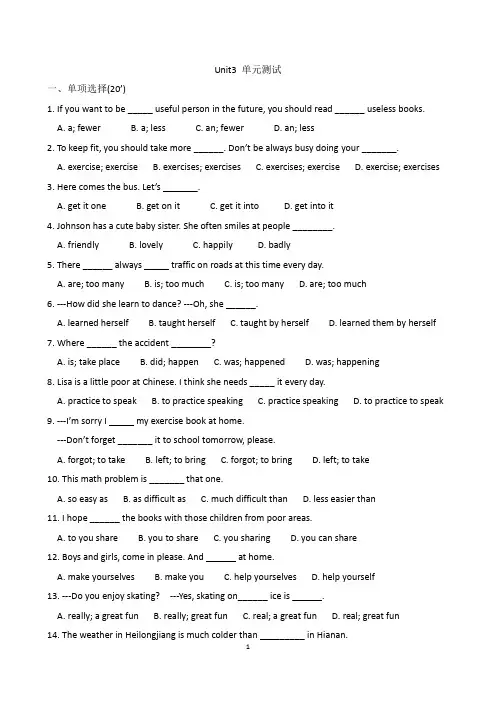 Unit3 单元测试

一、单项选择(20')

1. If you want to be _____ useful person in the future, you should read ______ useless books.

A. a; fewer B. a; less C. an; fewer D. an; less

2. To keep fit, you should take more ______. Don't be always busy doing your _______.

A. exercise; exercise B. exercises; exercises C. exercises; exercise D. exercise; exercises

3. Here comes the bus. Let's _______.

A. get it one B. get on it C. get it into D. get into it

4. Johnson has a cute baby sister. She often smiles at people ________.

A. friendly B. lovely C. happily D. badly

5. There ______ always _____ traffic on roads at this time every day.

A. are; too many B. is; too much C. is; too many D. are; too much

6. ---How did she learn to dance? ---Oh, she ______.

A. learned herself B. taught herself C. taught by herself D. learned them by herself

7. Where ______ the accident ________?

A. is; take place B. did; happen C. was; happened D. was; happening

8. Lisa is a little poor at Chinese. I think she needs _____ it every day.

A. practice to speak B. to practice speaking C. practice speaking D. to practice to speak

9. ---I'm sorry I _____ my exercise book at home.

---Don't forget _______ it to school tomorrow, please.

A. forgot; to take B. left; to bring C. forgot; to bring D. left; to take

10. This math problem is _______ that one.

A. so easy as B. as difficult as C. much difficult than D. less easier than

11. I hope ______ the books with those children from poor areas.

A. to you share B. you to share C. you sharing D. you can share

12. Boys and girls, come in please. And ______ at home.

A. make yourselves B. make you C. help yourselves D. help yourself

13. ---Do you enjoy skating? ---Yes, skating on______ ice is ______.

A. really; a great fun B. really; great fun C. real; a great fun D. real; great fun

14. The weather in Heilongjiang is much colder than _________ in Hianan.

1